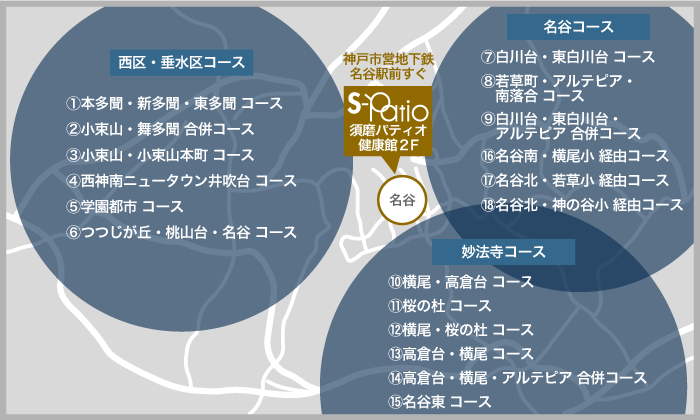 西区・垂水区コース

①本多聞・新多聞・東多聞 コース
②小束山・舞多聞 合併コース
③小束山・小束山本町 コース
④西神南ニュータウン井吹台 コース
⑤学園都市 コース
⑥つつじが丘・桃山台・名谷 コース

神戸市営地下鉄
名谷駅前すぐ

S-Patio
須磨パティオ
健康館２F

名谷

名谷コース

⑦白川台・東白川台 コース
⑧若草町・アルテピア・南落合 コース
⑨白川台・東白川台・アルテピア 合併コース
⑯名谷南・横尾小 経由コース
⑰名谷北・若草小 経由コース
⑱名谷北・神の谷小 経由コース

妙法寺コース

⑩横尾・高倉台 コース
⑪桜の杜 コース
⑫横尾・桜の杜 コース
⑬高倉台・横尾 コース
⑭高倉台・横尾・アルテピア 合併コース
⑮名谷東 コース